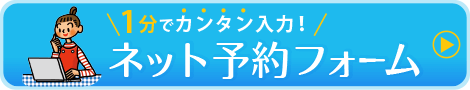 1分でカンタン入力！

ネット予約フォーム